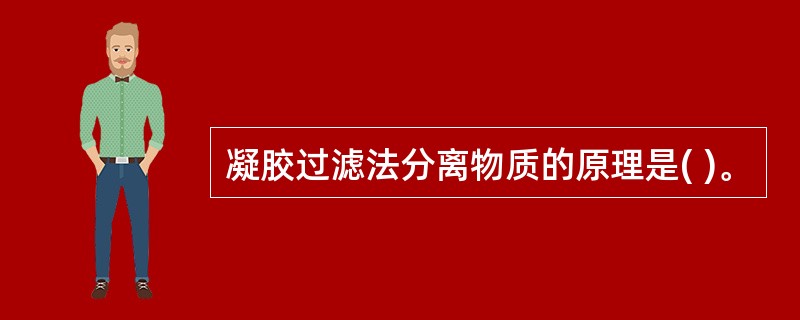 凝胶过滤法分离物质的原理是( )。